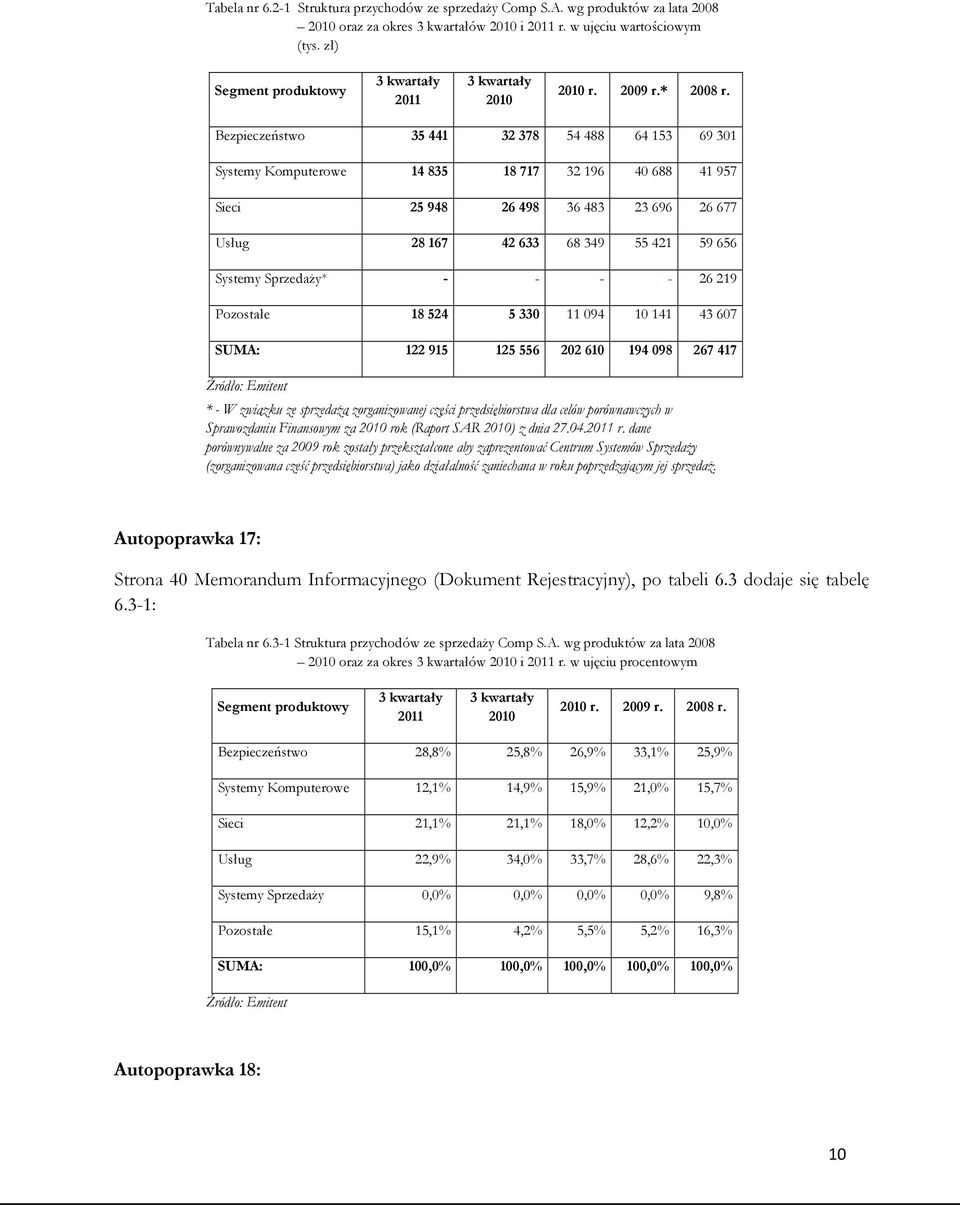 Tabela nr 6.2-1 Struktura przychodów ze sprzedaży Comp S.A. wg produktów za lata 2008 – 2010 oraz za okres 3 kwartałów 2010 i 2011 r. w ujęciu wartościowym (tys. zł)

| Segment produktowy | 3 kwartały 2011 | 3 kwartały 2010 | 2010 r. | 2009 r.* | 2008 r. |
|---|---|---|---|---|---|
| Bezpieczeństwo | 35 441 | 32 378 | 54 488 | 64 153 | 69 301 |
| Systemy Komputerowe | 14 835 | 18 717 | 32 196 | 40 688 | 41 957 |
| Sieci | 25 948 | 26 498 | 36 483 | 23 696 | 26 677 |
| Usług | 28 167 | 42 633 | 68 349 | 55 421 | 59 656 |
| Systemy Sprzedaży* | - | - | - | - | 26 219 |
| Pozostałe | 18 524 | 5 330 | 11 094 | 10 141 | 43 607 |
| SUMA: | 122 915 | 125 556 | 202 610 | 194 098 | 267 417 |

Źródło: Emitent

* - W związku ze sprzedażą zorganizowanej części przedsiębiorstwa dla celów porównawczych w Sprawozdaniu Finansowym za 2010 rok (Raport SAR 2010) z dnia 27.04.2011 r. dane porównywalne za 2009 rok zostały przekształcone aby zaprezentować Centrum Systemów Sprzedaży (zorganizowana część przedsiębiorstwa) jako działalność zaniechana w roku poprzedzającym jej sprzedaż.

Autopoprawka 17:

Strona 40 Memorandum Informacyjnego (Dokument Rejestracyjny), po tabeli 6.3 dodaje się tabelę 6.3-1:

Tabela nr 6.3-1 Struktura przychodów ze sprzedaży Comp S.A. wg produktów za lata 2008 – 2010 oraz za okres 3 kwartałów 2010 i 2011 r. w ujęciu procentowym

| Segment produktowy | 3 kwartały 2011 | 3 kwartały 2010 | 2010 r. | 2009 r. | 2008 r. |
|---|---|---|---|---|---|
| Bezpieczeństwo | 28,8% | 25,8% | 26,9% | 33,1% | 25,9% |
| Systemy Komputerowe | 12,1% | 14,9% | 15,9% | 21,0% | 15,7% |
| Sieci | 21,1% | 21,1% | 18,0% | 12,2% | 10,0% |
| Usług | 22,9% | 34,0% | 33,7% | 28,6% | 22,3% |
| Systemy Sprzedaży | 0,0% | 0,0% | 0,0% | 0,0% | 9,8% |
| Pozostałe | 15,1% | 4,2% | 5,5% | 5,2% | 16,3% |
| SUMA: | 100,0% | 100,0% | 100,0% | 100,0% | 100,0% |

Źródło: Emitent

Autopoprawka 18:

10